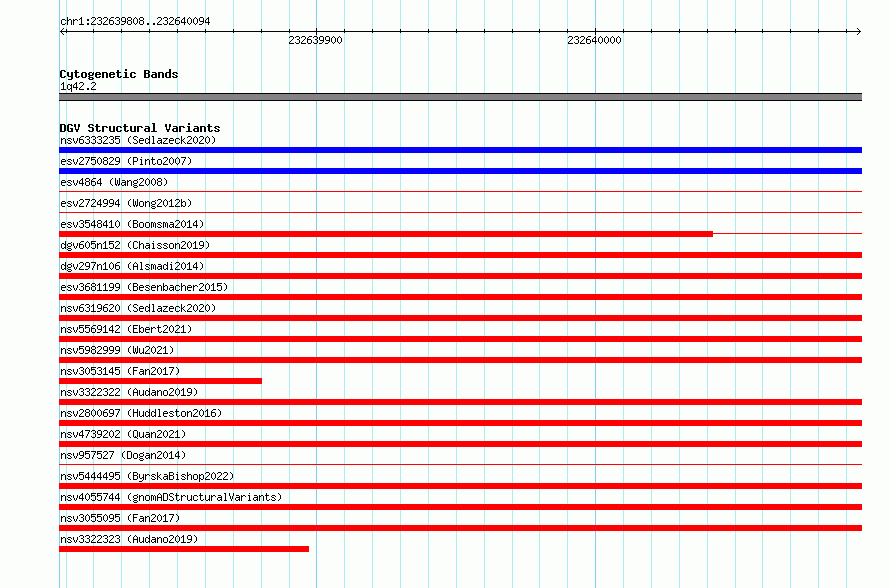 chr1:232639808..232640094

232639900

232640000

Cytogenetic Bands
1q42.2

DGV Structural Variants
nsv6333235 (Sedlazeck2020)
esv2750829 (Pinto2007)
esv4864 (Wang2008)
esv2724994 (Wong2012b)
esv3548410 (Boomsma2014)
dgv605n152 (Chaisson2019)
dgv297n106 (Alsmadi2014)
esv3681199 (Besenbacher2015)
nsv6319620 (Sedlazeck2020)
nsv5569142 (Ebert2021)
nsv5982999 (Wu2021)
nsv3053145 (Fan2017)
nsv3322322 (Audano2019)
nsv2800697 (Huddleston2016)
nsv4739202 (Quan2021)
nsv957527 (Dogan2014)
nsv5444495 (ByrskaBishop2022)
nsv4055744 (gnomADStructuralVariants)
nsv3055095 (Fan2017)
nsv3322323 (Audano2019)